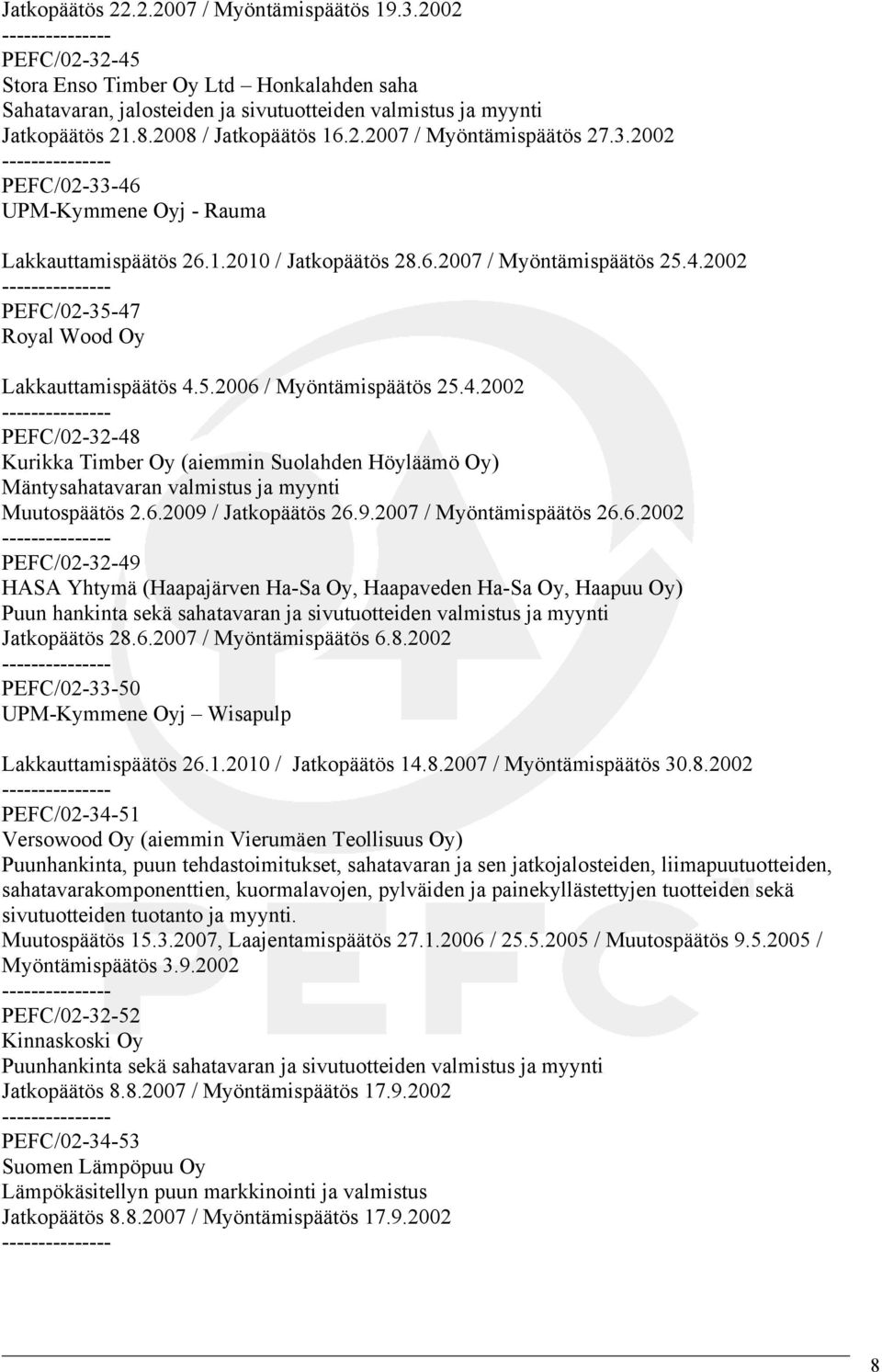 Jatkopäätös 22.2.2007 / Myöntämispäätös 19.3.2002
---------------
PEFC/02-32-45
Stora Enso Timber Oy Ltd – Honkalahden saha
Sahatavaran, jalosteiden ja sivutuotteiden valmistus ja myynti
Jatkopäätös 21.8.2008 / Jatkopäätös 16.2.2007 / Myöntämispäätös 27.3.2002
---------------
PEFC/02-33-46
UPM-Kymmene Oyj - Rauma

Lakkauttamispäätös 26.1.2010 / Jatkopäätös 28.6.2007 / Myöntämispäätös 25.4.2002
---------------
PEFC/02-35-47
Royal Wood Oy

Lakkauttamispäätös 4.5.2006 / Myöntämispäätös 25.4.2002
---------------
PEFC/02-32-48
Kurikka Timber Oy (aiemmin Suolahden Höyläämö Oy)
Mäntysahatavaran valmistus ja myynti
Muutospäätös 2.6.2009 / Jatkopäätös 26.9.2007 / Myöntämispäätös 26.6.2002
---------------
PEFC/02-32-49
HASA Yhtymä (Haapajärven Ha-Sa Oy, Haapaveden Ha-Sa Oy, Haapuu Oy)
Puun hankinta sekä sahatavaran ja sivutuotteiden valmistus ja myynti
Jatkopäätös 28.6.2007 / Myöntämispäätös 6.8.2002
---------------
PEFC/02-33-50
UPM-Kymmene Oyj – Wisapulp

Lakkauttamispäätös 26.1.2010 / Jatkopäätös 14.8.2007 / Myöntämispäätös 30.8.2002
---------------
PEFC/02-34-51
Versowood Oy (aiemmin Vierumäen Teollisuus Oy)
Puunhankinta, puun tehdastoimitukset, sahatavaran ja sen jatkojalosteiden, liimapuutuotteiden, sahatavarakomponenttien, kuormalavojen, pylväiden ja painekyllästettyjen tuotteiden sekä sivutuotteiden tuotanto ja myynti.
Muutospäätös 15.3.2007, Laajentamispäätös 27.1.2006 / 25.5.2005 / Muutospäätös 9.5.2005 / Myöntämispäätös 3.9.2002
---------------
PEFC/02-32-52
Kinnaskoski Oy
Puunhankinta sekä sahatavaran ja sivutuotteiden valmistus ja myynti
Jatkopäätös 8.8.2007 / Myöntämispäätös 17.9.2002
---------------
PEFC/02-34-53
Suomen Lämpöpuu Oy
Lämpökäsitellyn puun markkinointi ja valmistus
Jatkopäätös 8.8.2007 / Myöntämispäätös 17.9.2002
---------------

PEFC

8